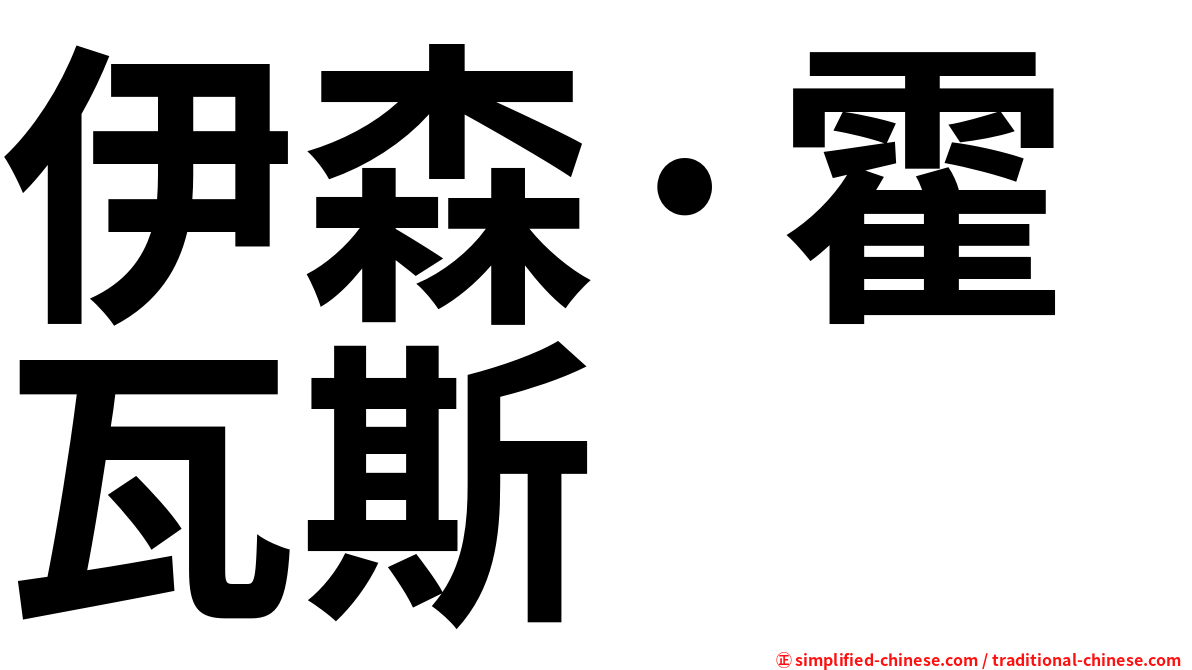 伊森·霍瓦斯

㊣ simplified-chinese.com / traditional-chinese.com